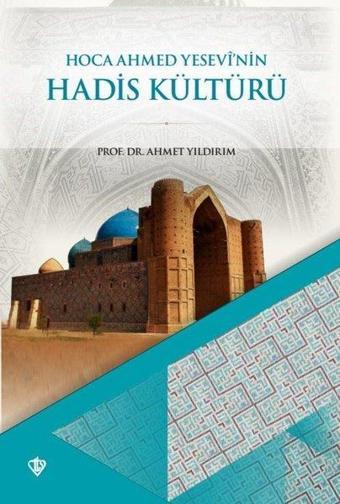 HOCA AHMED YESEVÎ'NİN
HADİS KÜLTÜRÜ

PROF. DR. AHMET YILDIRIM